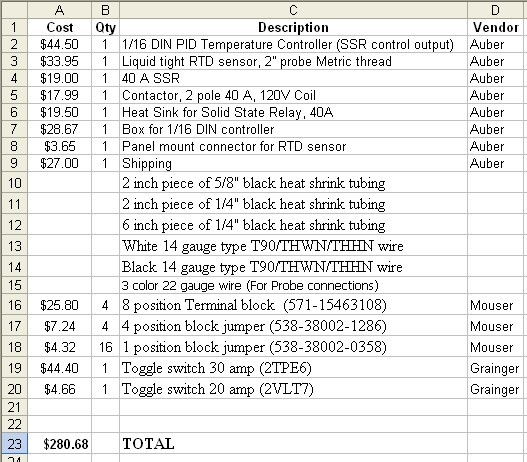 |  | A | B | C | D |
|---|---|---|---|---|
| 1 | Cost | Qty | Description | Vendor |
| 2 | \$44.50 | 1 | 1/16 DIN PID Temperature Controller (SSR control output) | Auber |
| 3 | \$33.95 | 1 | Liquid tight RTD sensor, 2" probe Metric thread | Auber |
| 4 | \$19.00 | 1 | 40 A SSR | Auber |
| 5 | \$17.99 | 1 | Contactor, 2 pole 40 A, 120V Coil | Auber |
| 6 | \$19.50 | 1 | Heat Sink for Solid State Relay, 40A | Auber |
| 7 | \$28.67 | 1 | Box for 1/16 DIN controller | Auber |
| 8 | \$3.65 | 1 | Panel mount connector for RTD sensor | Auber |
| 9 | \$27.00 | 1 | Shipping | Auber |
| 10 |  |  | 2 inch piece of 5/8" black heat shrink tubing |  |
| 11 |  |  | 2 inch piece of 1/4" black heat shrink tubing |  |
| 12 |  |  | 6 inch piece of 1/4" black heat shrink tubing |  |
| 13 |  |  | White 14 gauge type T90/THWN/THHN wire |  |
| 14 |  |  | Black 14 gauge type T90/THWN/THHN wire |  |
| 15 |  |  | 3 color 22 gauge wire (For Probe connections) |  |
| 16 | \$25.80 | 4 | 8 position Terminal block (571-15463108) | Mouser |
| 17 | \$7.24 | 4 | 4 position block jumper (538-38002-1286) | Mouser |
| 18 | \$4.32 | 16 | 1 position block jumper (538-38002-0358) | Mouser |
| 19 | \$44.40 | 1 | Toggle switch 30 amp (2TPE6) | Grainger |
| 20 | \$4.66 | 1 | Toggle switch 20 amp (2VLT7) | Grainger |
| 21 |  |  |  |  |
| 22 |  |  |  |  |
| 23 | \$280.68 |  | TOTAL |  |
| 24 |  |  |  |  |